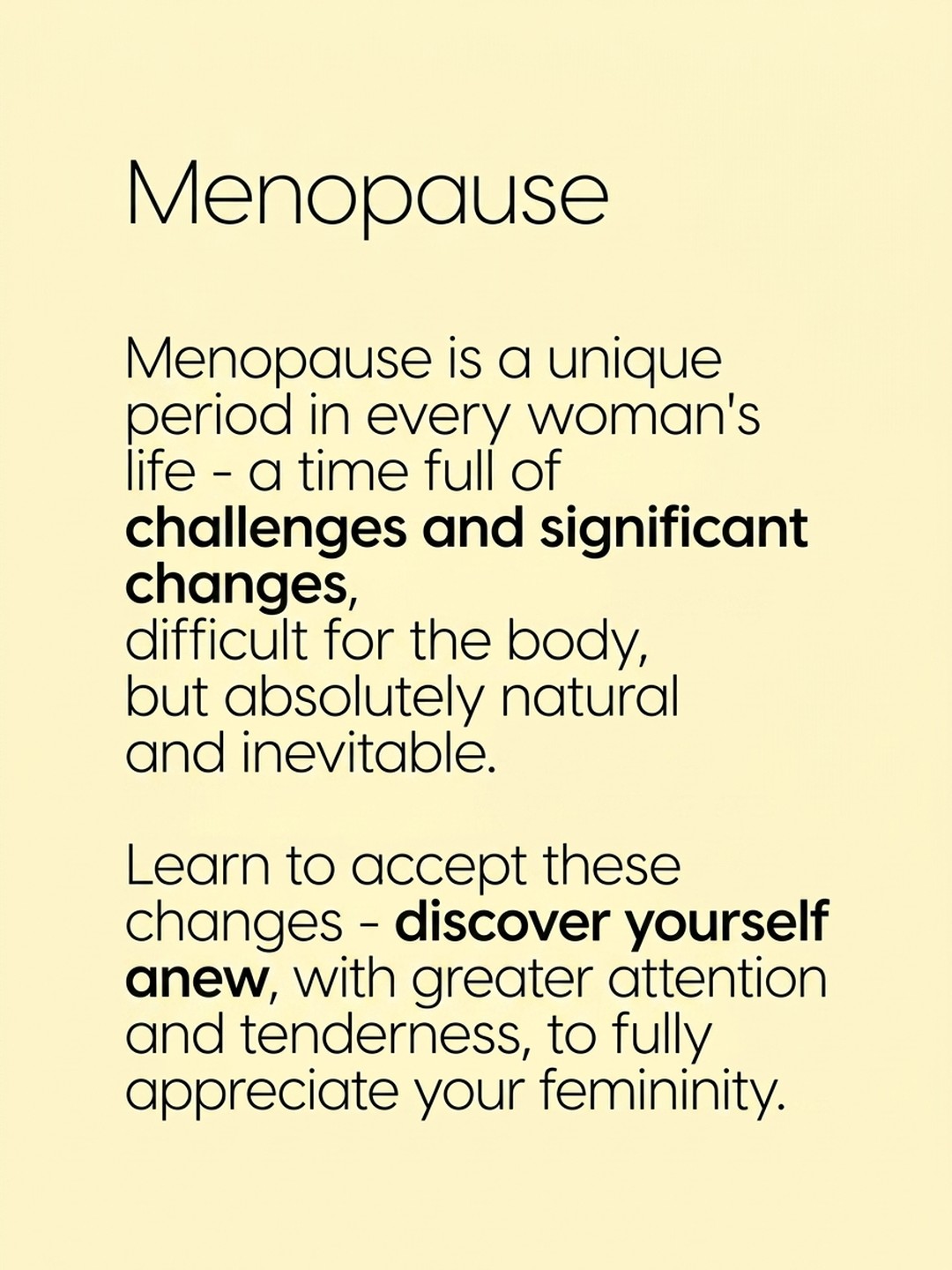 Menopause

Menopause is a unique period in every woman's life - a time full of challenges and significant changes, difficult for the body, but absolutely natural and inevitable.

Learn to accept these changes - discover yourself anew, with greater attention and tenderness, to fully appreciate your femininity.